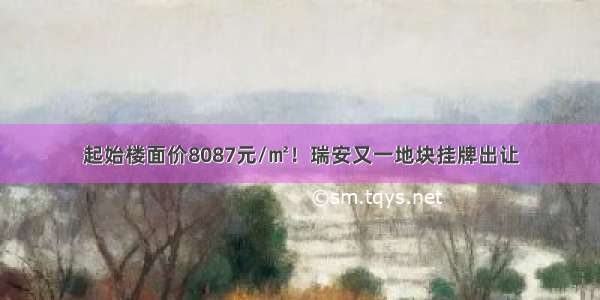 起始楼面价8087元/㎡！瑞安又一地块挂牌出让

©sm.tqys.net